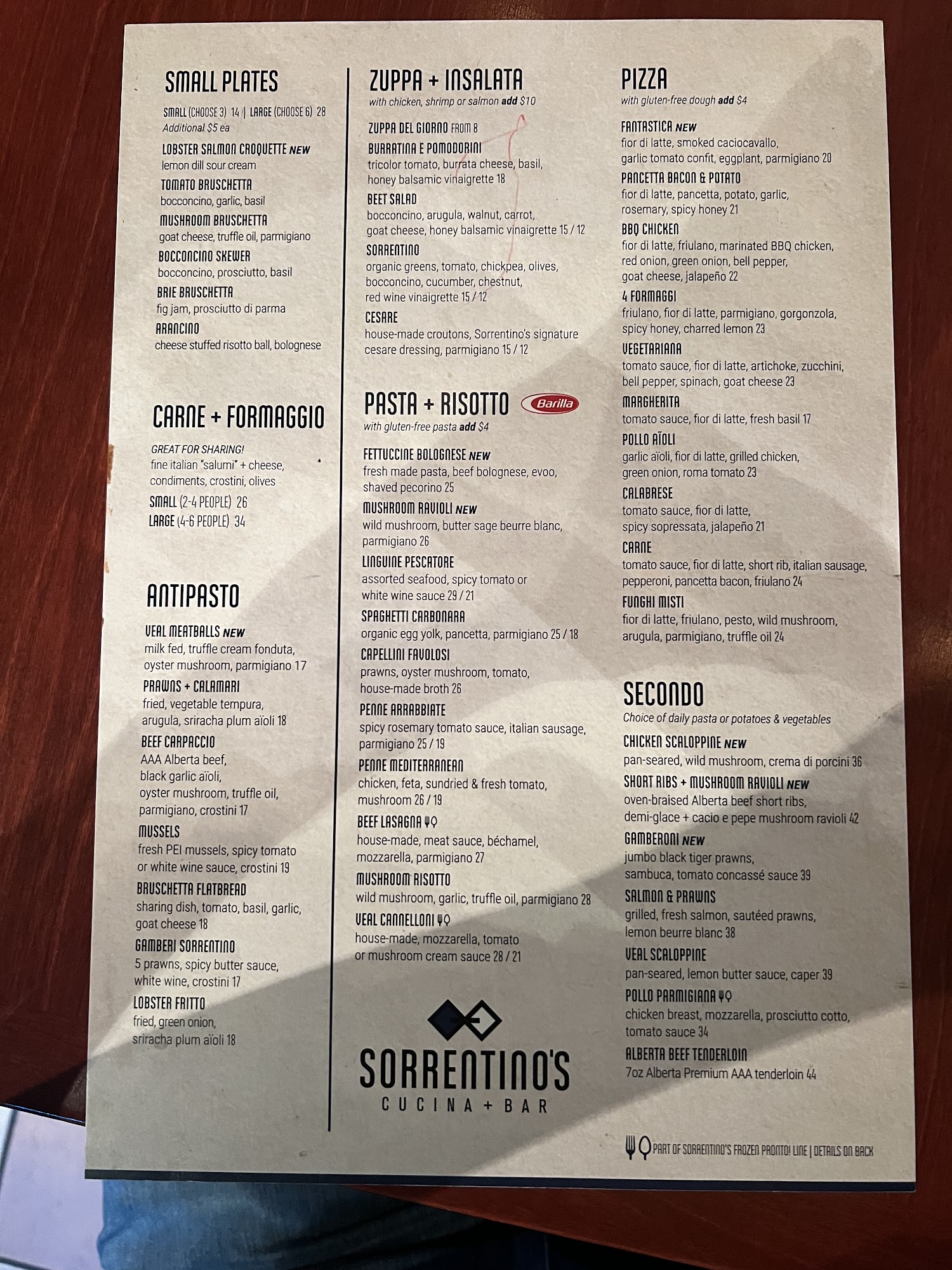 SMALL PLATES

SMALL (CHOOSE 3) 14 | LARGE (CHOOSE 6) 28
Additional $5 ea

LOBSTER SALMON CROQUETTE NEW
lemon dill sour cream

TOMATO BRUSCHETTA
bocconcino, garlic, basil

MUSHROOM BRUSCHETTA
goat cheese, truffle oil, parmigiano

BOCCONCINO SKEWER
bocconcino, prosciutto, basil

BRIE BRUSCHETTA
fig jam, prosciutto di parma

ARANCINO
cheese stuffed risotto ball, bolognese

CARNE + FORMAGGIO

GREAT FOR SHARING!
fine italian "salumi" + cheese, condiments, crostini, olives

SMALL (2-4 PEOPLE) 26
LARGE (4-6 PEOPLE) 34

ANTIPASTO

VEAL MEATBALLS NEW
milk fed, truffle cream fonduta, oyster mushroom, parmigiano 17

PRAWNS + CALAMARI
fried, vegetable tempura, arugula, sriracha plum aïoli 18

BEEF CARPACCIO
AAA Alberta beef, black garlic aïoli, oyster mushroom, truffle oil, parmigiano, crostini 17

MUSSELS
fresh PEI mussels, spicy tomato or white wine sauce, crostini 19

BRUSCHETTA FLATBREAD
sharing dish, tomato, basil, garlic, goat cheese 18

GAMBERI SORRENTINO
5 prawns, spicy butter sauce, white wine, crostini 17

LOBSTER FRITTO
fried, green onion, sriracha plum aïoli 18

ZUPPA + INSALATA
with chicken, shrimp or salmon add $10

ZUPPA DEL GIORNO FROM 8

BURRATINA E POMODORINI
tricolor tomato, burrata cheese, basil, honey balsamic vinaigrette 18

BEET SALAD
bocconcino, arugula, walnut, carrot, goat cheese, honey balsamic vinaigrette 15 / 12

SORRENTINO
organic greens, tomato, chickpea, olives, bocconcino, cucumber, chestnut, red wine vinaigrette 15 / 12

CESARE
house-made croutons, Sorrentino's signature cesare dressing, parmigiano 15 / 12

PASTA + RISOTTO Barilla
with gluten-free pasta add $4

FETTUCCINE BOLOGNESE NEW
fresh made pasta, beef bolognese, evoo, shaved pecorino 25

MUSHROOM RAVIOLI NEW
wild mushroom, butter sage beurre blanc, parmigiano 26

LINGUINE PESCATORE
assorted seafood, spicy tomato or white wine sauce 29 / 21

SPAGHETTI CARBONARA
organic egg yolk, pancetta, parmigiano 25 / 18

CAPELLINI FAVOLOSI
prawns, oyster mushroom, tomato, house-made broth 26

PENNE ARRABBIATE
spicy rosemary tomato sauce, italian sausage, parmigiano 25 / 19

PENNE MEDITERRANEAN
chicken, feta, sundried & fresh tomato, mushroom 26 / 19

BEEF LASAGNA
house-made, meat sauce, béchamel, mozzarella, parmigiano 27

MUSHROOM RISOTTO
wild mushroom, garlic, truffle oil, parmigiano 28

VEAL CANNELLONI
house-made, mozzarella, tomato or mushroom cream sauce 28 / 21

SORRENTINO'S
CUCINA + BAR

PIZZA
with gluten-free dough add $4

FANTASTICA NEW
fior di latte, smoked caciocavallo, garlic tomato confit, eggplant, parmigiano 20

PANCETTA BACON & POTATO
fior di latte, pancetta, potato, garlic, rosemary, spicy honey 21

BBQ CHICKEN
fior di latte, friulano, marinated BBQ chicken, red onion, green onion, bell pepper, goat cheese, jalapeño 22

4 FORMAGGI
friulano, fior di latte, parmigiano, gorgonzola, spicy honey, charred lemon 23

VEGETARIANA
tomato sauce, fior di latte, artichoke, zucchini, bell pepper, spinach, goat cheese 23

MARGHERITA
tomato sauce, fior di latte, fresh basil 17

POLLO AÏOLI
garlic aïoli, fior di latte, grilled chicken, green onion, roma tomato 23

CALABRESE
tomato sauce, fior di latte, spicy sopressata, jalapeño 21

CARNE
tomato sauce, fior di latte, short rib, italian sausage, pepperoni, pancetta bacon, friulano 24

FUNGHI MISTI
fior di latte, friulano, pesto, wild mushroom, arugula, parmigiano, truffle oil 24

SECONDO
Choice of daily pasta or potatoes & vegetables

CHICKEN SCALOPPINE NEW
pan-seared, wild mushroom, crema di porcini 36

SHORT RIBS + MUSHROOM RAVIOLI NEW
oven-braised Alberta beef short ribs, demi-glace + cacio e pepe mushroom ravioli 42

GAMBERONI NEW
jumbo black tiger prawns, sambuca, tomato concassé sauce 39

SALMON & PRAWNS
grilled, fresh salmon, sautéed prawns, lemon beurre blanc 38

VEAL SCALOPPINE
pan-seared, lemon butter sauce, caper 39

POLLO PARMIGIANA
chicken breast, mozzarella, prosciutto cotto, tomato sauce 34

ALBERTA BEEF TENDERLOIN
7oz Alberta Premium AAA tenderloin 44

PART OF SORRENTINO'S FROZEN PRONTO! LINE | DETAILS ON BACK